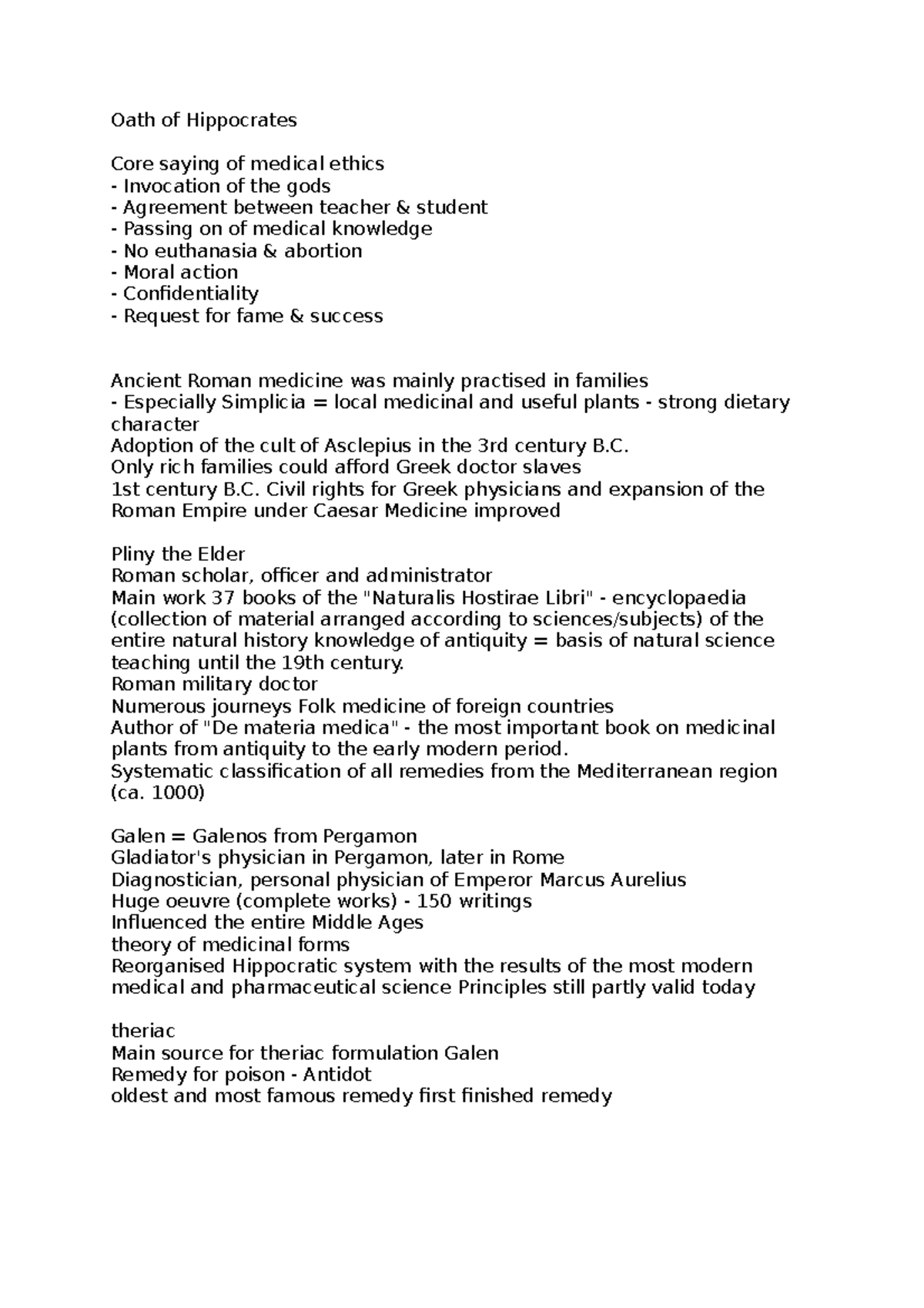 Oath of Hippocrates

Core saying of medical ethics
- Invocation of the gods
- Agreement between teacher & student
- Passing on of medical knowledge
- No euthanasia & abortion
- Moral action
- Confidentiality
- Request for fame & success

Ancient Roman medicine was mainly practised in families
- Especially Simplicia = local medicinal and useful plants - strong dietary character
Adoption of the cult of Asclepius in the 3rd century B.C.
Only rich families could afford Greek doctor slaves
1st century B.C. Civil rights for Greek physicians and expansion of the Roman Empire under Caesar Medicine improved

Pliny the Elder
Roman scholar, officer and administrator
Main work 37 books of the "Naturalis Hostirae Libri" - encyclopaedia (collection of material arranged according to sciences/subjects) of the entire natural history knowledge of antiquity = basis of natural science teaching until the 19th century.
Roman military doctor
Numerous journeys Folk medicine of foreign countries
Author of "De materia medica" - the most important book on medicinal plants from antiquity to the early modern period.
Systematic classification of all remedies from the Mediterranean region (ca. 1000)

Galen = Galenos from Pergamon
Gladiator's physician in Pergamon, later in Rome
Diagnostician, personal physician of Emperor Marcus Aurelius
Huge oeuvre (complete works) - 150 writings
Influenced the entire Middle Ages
theory of medicinal forms
Reorganised Hippocratic system with the results of the most modern medical and pharmaceutical science Principles still partly valid today

theriac
Main source for theriac formulation Galen
Remedy for poison - Antidot
oldest and most famous remedy first finished remedy